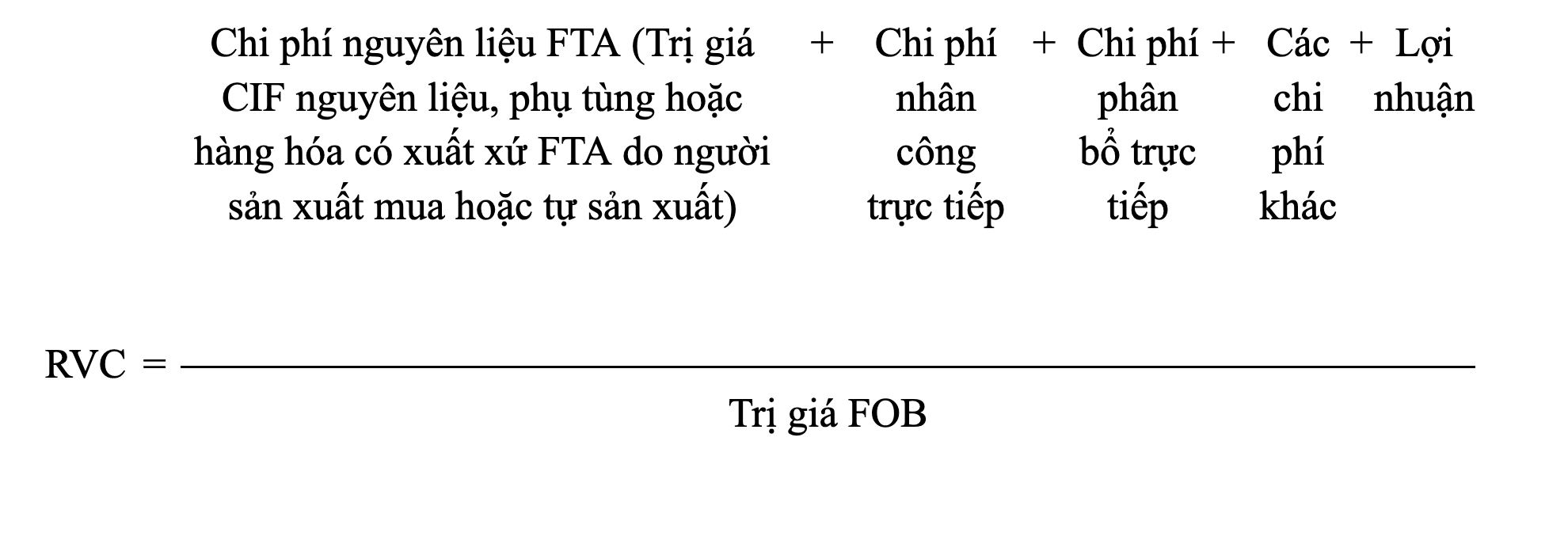 $RVC = \frac{\text{Chi phí nguyên liệu FTA (Trị giá CIF nguyên liệu, phụ tùng hoặc hàng hóa có xuất xứ FTA do người sản xuất mua hoặc tự sản xuất)} + \text{Chi phí nhân công trực tiếp} + \text{Chi phí phân bổ trực tiếp} + \text{Các chi phí khác} + \text{Lợi nhuận}}{\text{Trị giá FOB}}$